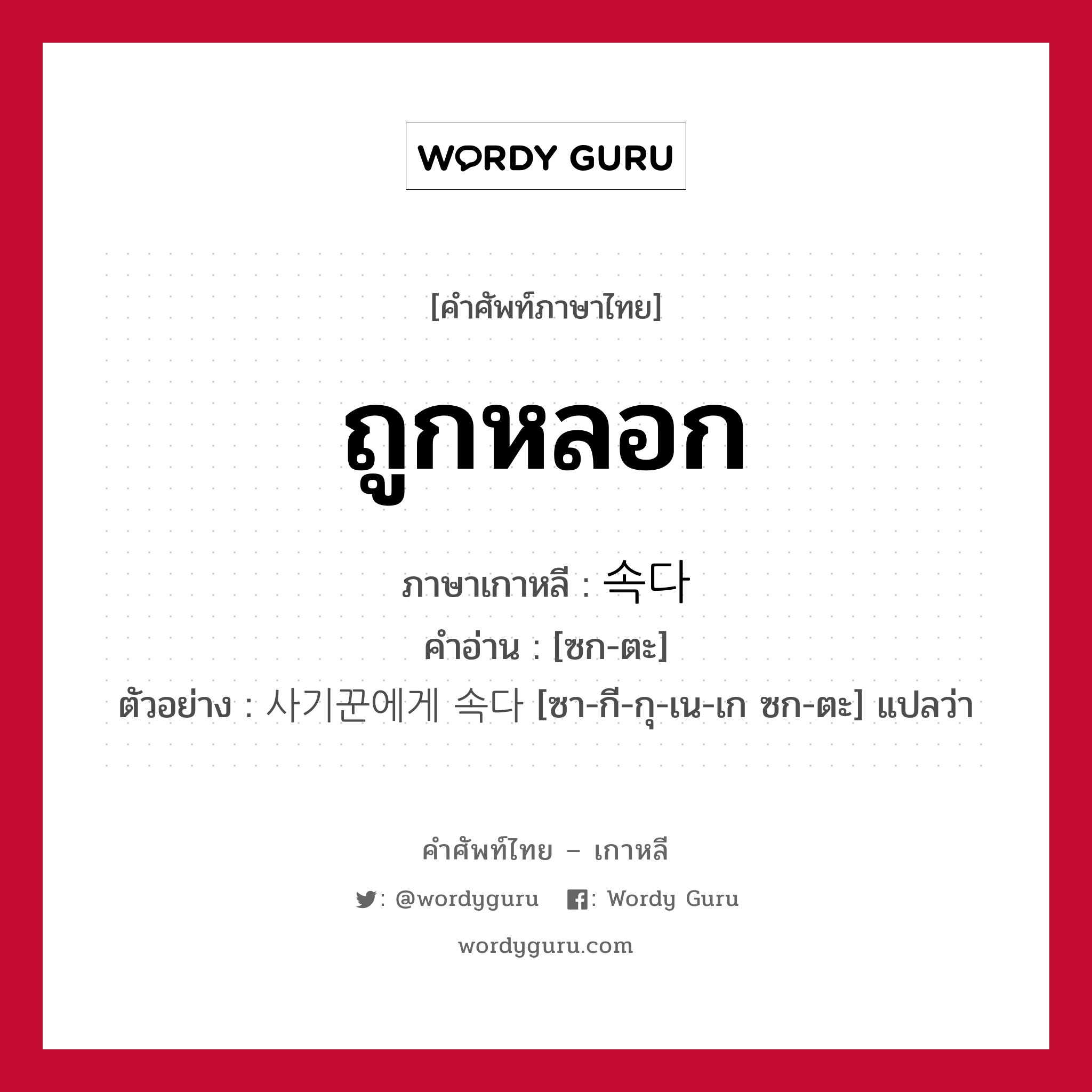 WORDY GURU

[คำศัพท์ภาษาไทย]

ถูกหลอก

ภาษาเกาหลี : 속다

คำอ่าน : [ซก-ตะ]

ตัวอย่าง : 사기꾼에게 속다 [ซา-กี-กุ-เน-เก ซก-ตะ] แปลว่า

คำศัพท์ไทย – เกาหลี

: @wordyguru : Wordy Guru

wordyguru.com